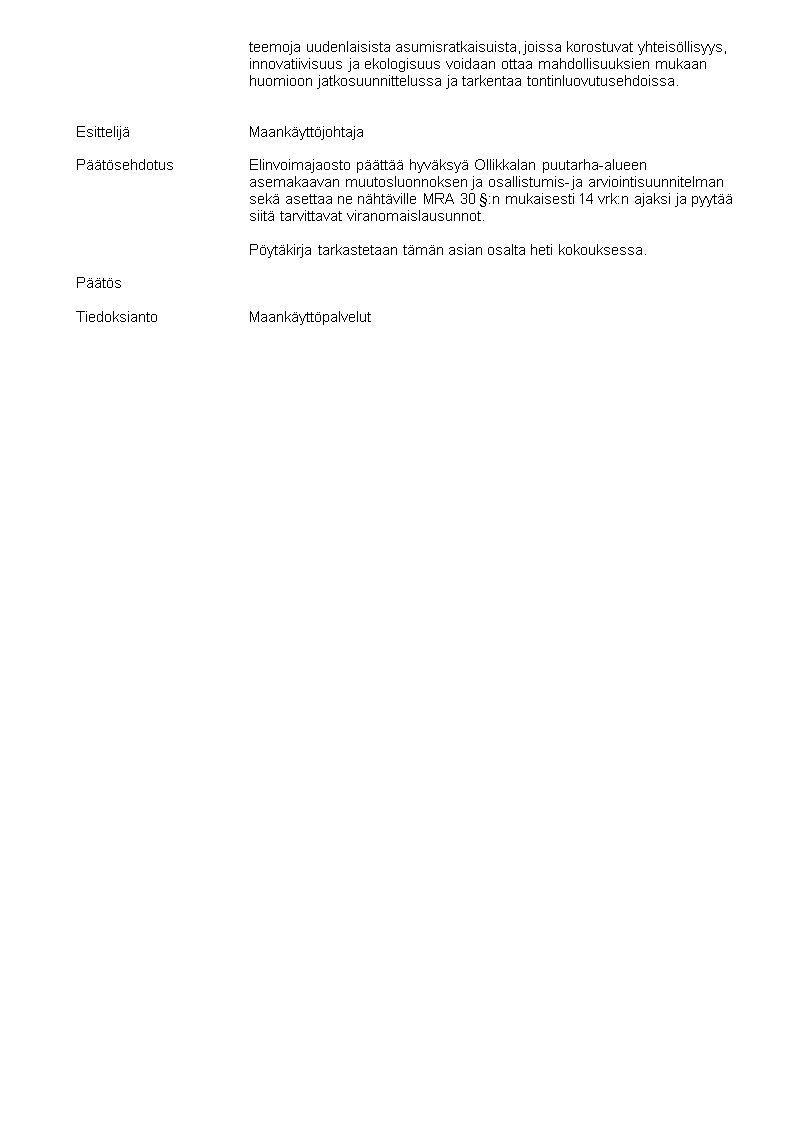 teemoja uudenlaisista asumisratkaisuista, joissa korostuvat yhteisöllisyys, innovatiivisuus ja ekologisuus voidaan ottaa mahdollisuuksien mukaan huomioon jatkosuunnittelussa ja tarkentaa tontinluovutusehdoissa.

Esittelijä

Maankäyttöjohtaja

Päätösehdotus

Elinvoimajaosto päättää hyväksyä Ollikkalan puutarha-alueen asemakaavan muutosluonnoksen ja osallistumis- ja arviointisuunnitelman sekä asettaa ne nähtäville MRA 30 §:n mukaisesti 14 vrk:n ajaksi ja pyytää siitä tarvittavat viranomaislausunnot.

Pöytäkirja tarkastetaan tämän asian osalta heti kokouksessa.

Päätös

Tiedoksianto

Maankäyttöpalvelut